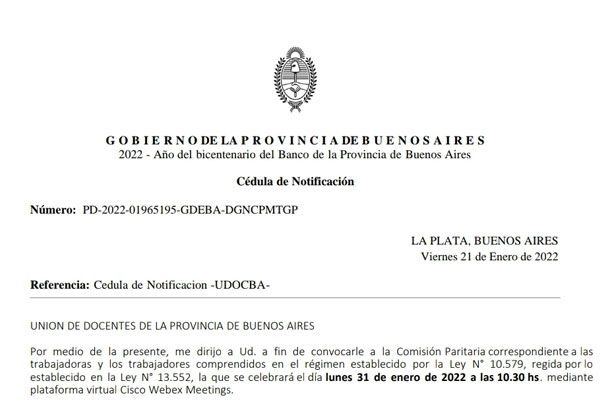 G O B I E R N O DE LA P R O V I N C I A DE B U E N O S A I R E S
2022 - Año del bicentenario del Banco de la Provincia de Buenos Aires

Cédula de Notificación

Número: PD-2022-01965195-GDEBA-DGNCPMTGP

LA PLATA, BUENOS AIRES
Viernes 21 de Enero de 2022

Referencia: Cedula de Notificacion -UDOCBA-

UNION DE DOCENTES DE LA PROVINCIA DE BUENOS AIRES

Por medio de la presente, me dirijo a Ud. a fin de convocarle a la Comisión Paritaria correspondiente a las trabajadoras y los trabajadores comprendidos en el régimen establecido por la Ley N° 10.579, regida por lo establecido en la Ley N° 13.552, la que se celebrará el día lunes 31 de enero de 2022 a las 10.30 hs. mediante plataforma virtual Cisco Webex Meetings.